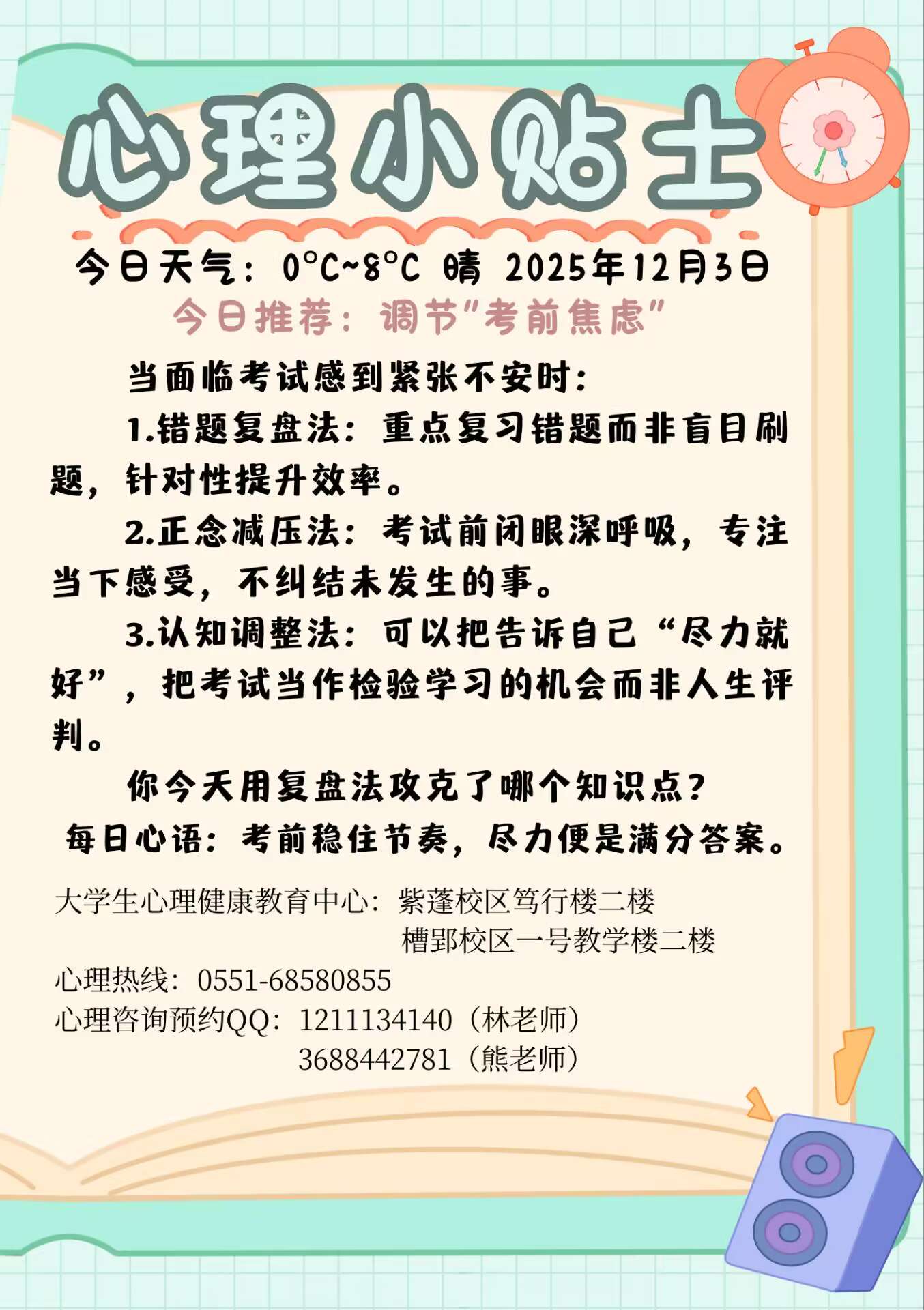 心理小贴士

今日天气：0°C~8°C 晴 2025年12月3日

今日推荐：调节“考前焦虑”

当面临考试感到紧张不安时：

1.错题复盘法：重点复习错题而非盲目刷题，针对性提升效率。

2.正念减压法：考试前闭眼深呼吸，专注当下感受，不纠结未发生的事。

3.认知调整法：可以把告诉自己“尽力就好”，把考试当作检验学习的机会而非人生评判。

你今天用复盘法攻克了哪个知识点？

每日心语：考前稳住节奏，尽力便是满分答案。

大学生心理健康教育中心：紫蓬校区笃行楼二楼
槽郢校区一号教学楼二楼
心理热线：0551-68580855
心理咨询预约QQ：1211134140（林老师）
3688442781（熊老师）